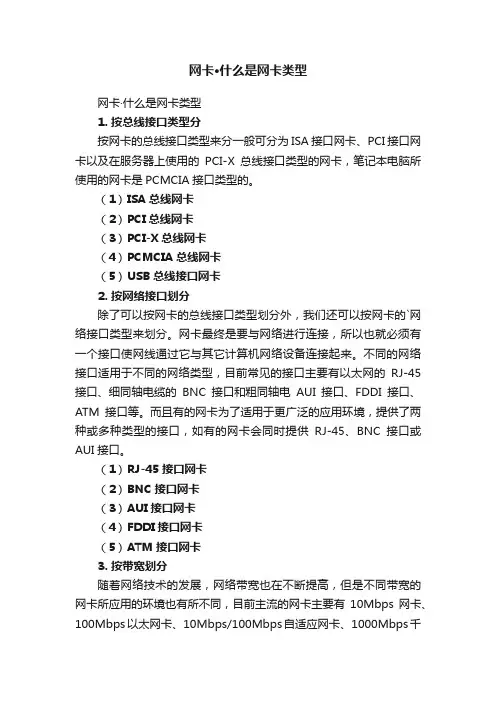 网卡•什么是网卡类型

网卡·什么是网卡类型

1. 按总线接口类型分

按网卡的总线接口类型来分一般可分为 ISA 接口网卡、PCI 接口网卡以及在服务器上使用的 PCI-X 总线接口类型的网卡，笔记本电脑所使用的网卡是 PCMCIA 接口类型的。

（1）ISA 总线网卡

（2）PCI 总线网卡

（3）PCI-X 总线网卡

（4）PCMCIA 总线网卡

（5）USB 总线接口网卡

2. 按网络接口划分

除了可以按网卡的总线接口类型划分外，我们还可以按网卡的`网络接口类型来划分。网卡最终是要与网络进行连接，所以也就必须有一个接口使网线通过它与其它计算机网络设备连接起来。不同的网络接口适用于不同的网络类型，目前常见的接口主要有以太网的 RJ-45 接口、细同轴电缆的 BNC 接口和粗同轴电 AUI 接口、FDDI 接口、ATM 接口等。而且有的网卡为了适用于更广泛的应用环境，提供了两种或多种类型的接口，如有的网卡会同时提供 RJ-45、BNC 接口或 AUI 接口。

（1）RJ-45 接口网卡

（2）BNC 接口网卡

（3）AUI 接口网卡

（4）FDDI 接口网卡

（5）ATM 接口网卡

3. 按带宽划分

随着网络技术的发展，网络带宽也在不断提高，但是不同带宽的网卡所应用的环境也有所不同，目前主流的网卡主要有 10Mbps 网卡、100Mbps 以太网卡、10Mbps/100Mbps 自适应网卡、1000Mbps 千